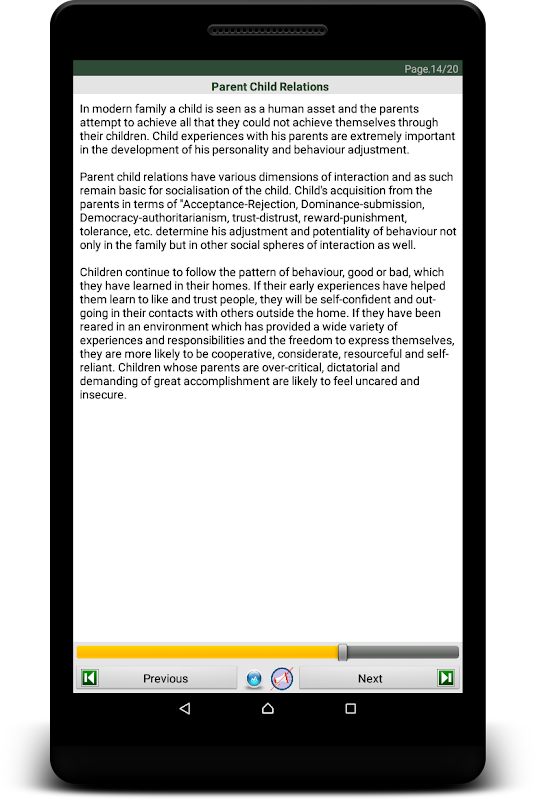 Page.14/20

Parent Child Relations

In modern family a child is seen as a human asset and the parents attempt to achieve all that they could not achieve themselves through their children. Child experiences with his parents are extremely important in the development of his personality and behaviour adjustment.

Parent child relations have various dimensions of interaction and as such remain basic for socialisation of the child. Child's acquisition from the parents in terms of "Acceptance-Rejection, Dominance-submission, Democracy-authoritarianism, trust-distrust, reward-punishment, tolerance, etc. determine his adjustment and potentiality of behaviour not only in the family but in other social spheres of interaction as well.

Children continue to follow the pattern of behaviour, good or bad, which they have learned in their homes. If their early experiences have helped them learn to like and trust people, they will be self-confident and outgoing in their contacts with others outside the home. If they have been reared in an environment which has provided a wide variety of experiences and responsibilities and the freedom to express themselves, they are more likely to be cooperative, considerate, resourceful and self-reliant. Children whose parents are over-critical, dictatorial and demanding of great accomplishment are likely to feel uncared and insecure.

Previous

Next